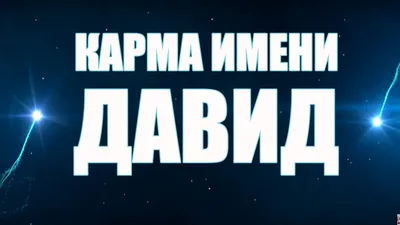 КАРМА ИМЕНИ
ДАВИД